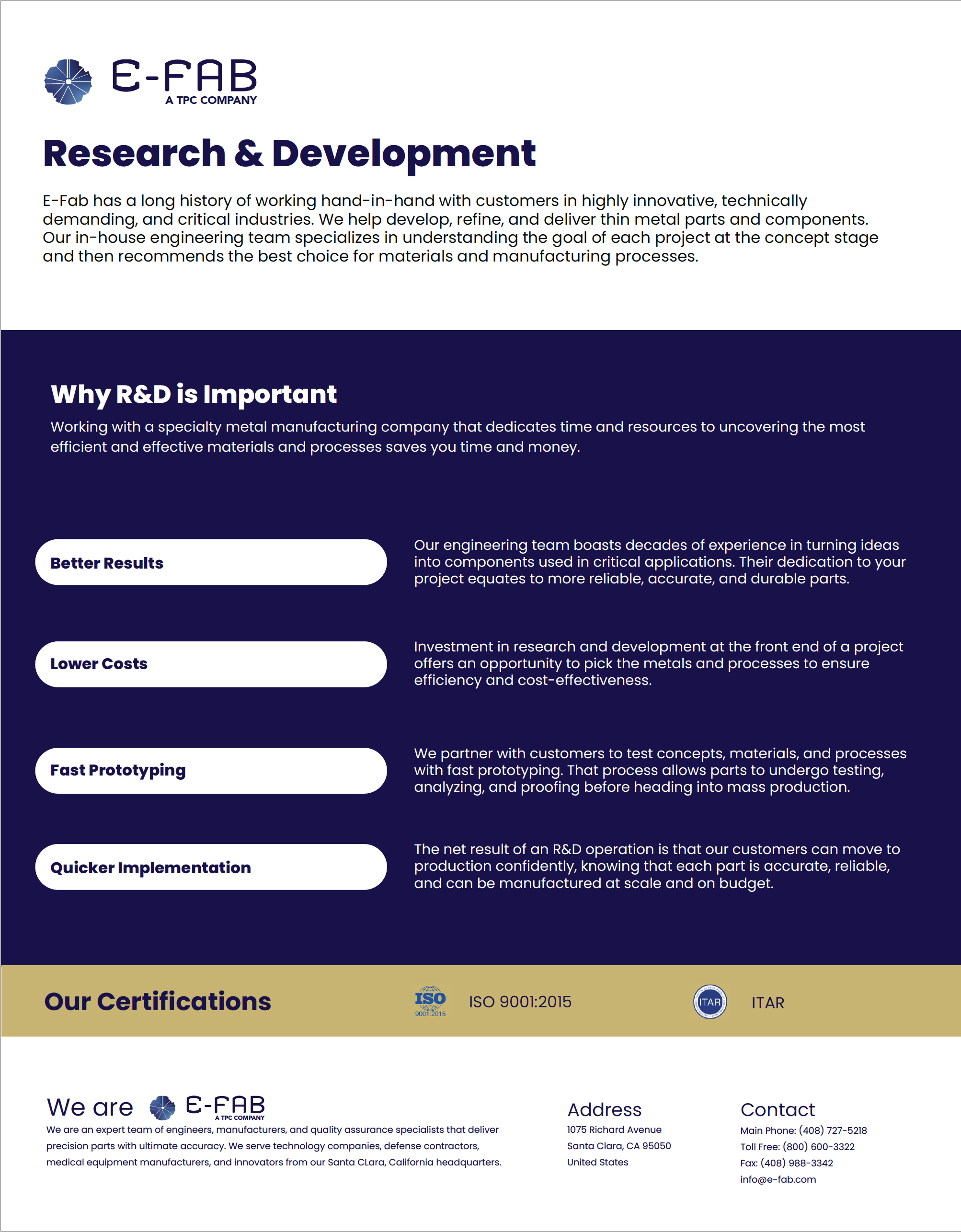 E-FAB
A TPC COMPANY

Research & Development

E-Fab has a long history of working hand-in-hand with customers in highly innovative, technically demanding, and critical industries. We help develop, refine, and deliver thin metal parts and components. Our in-house engineering team specializes in understanding the goal of each project at the concept stage and then recommends the best choice for materials and manufacturing processes.

Why R&D is Important

Working with a specialty metal manufacturing company that dedicates time and resources to uncovering the most efficient and effective materials and processes saves you time and money.

Better Results

Our engineering team boasts decades of experience in turning ideas into components used in critical applications. Their dedication to your project equates to more reliable, accurate, and durable parts.

Lower Costs

Investment in research and development at the front end of a project offers an opportunity to pick the metals and processes to ensure efficiency and cost-effectiveness.

Fast Prototyping

We partner with customers to test concepts, materials, and processes with fast prototyping. That process allows parts to undergo testing, analyzing, and proofing before heading into mass production.

Quicker Implementation

The net result of an R&D operation is that our customers can move to production confidently, knowing that each part is accurate, reliable, and can be manufactured at scale and on budget.

Our Certifications

ISO
9001:2015

ISO 9001:2015

ITAR

ITAR

We are E-FAB
A TPC COMPANY

We are an expert team of engineers, manufacturers, and quality assurance specialists that deliver precision parts with ultimate accuracy. We serve technology companies, defense contractors, medical equipment manufacturers, and innovators from our Santa CLara, California headquarters.

Address
1075 Richard Avenue
Santa Clara, CA 95050
United States

Contact
Main Phone: (408) 727-5218
Toll Free: (800) 600-3322
Fax: (408) 988-3342
info@e-fab.com